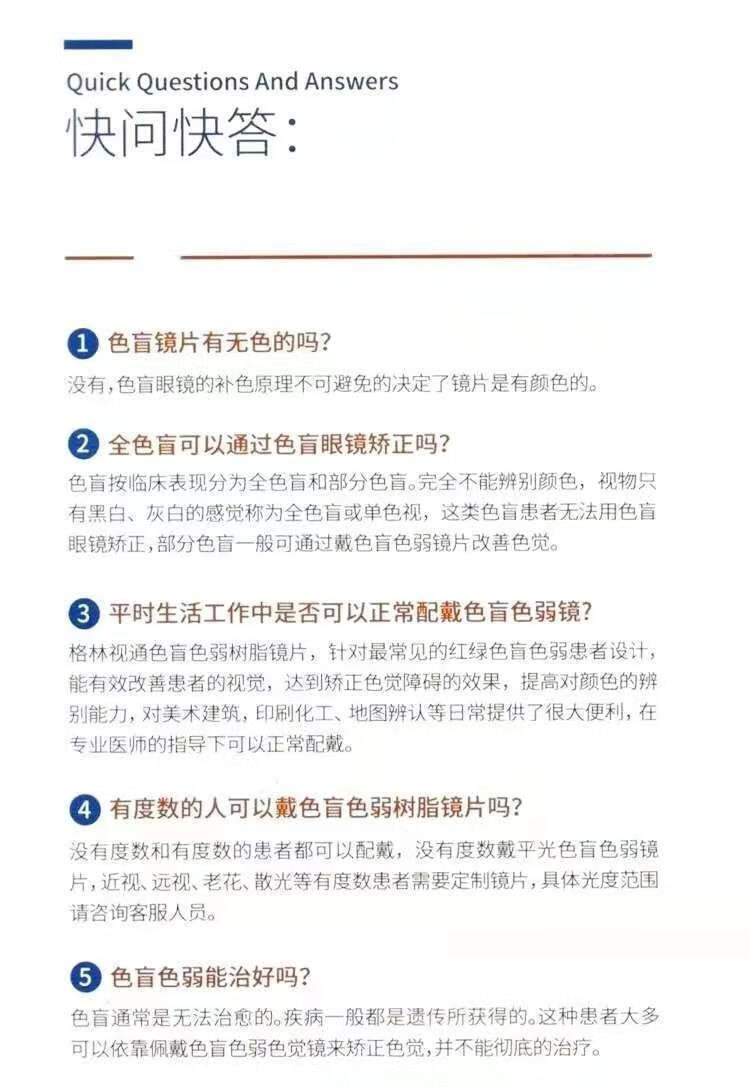 Quick Questions And Answers
快问快答:

1 色盲镜片有无色的吗?
没有,色盲眼镜的补色原理不可避免的决定了镜片是有颜色的。

2 全色盲可以通过色盲眼镜矫正吗?
色盲按临床表现分为全色盲和部分色盲。完全不能辨别颜色,视物只有黑白、灰白的感觉称为全色盲或单色视,这类色盲患者无法用色盲眼镜矫正,部分色盲一般可通过戴色盲色弱镜片改善色觉。

3 平时生活工作中是否可以正常配戴色盲色弱镜?
格林视通色盲色弱树脂镜片,针对最常见的红绿色盲色弱患者设计,能有效改善患者的视觉,达到矫正色觉障碍的效果,提高对颜色的辨别能力,对美术建筑,印刷化工、地图辨认等日常提供了很大便利,在专业医师的指导下可以正常配戴。

4 有度数的人可以戴色盲色弱树脂镜片吗?
没有度数和有度数的患者都可以配戴,没有度数戴平光色盲色弱镜片,近视、远视、老花、散光等有度数患者需要定制镜片,具体光度范围请咨询客服人员。

5 色盲色弱能治好吗?
色盲通常是无法治愈的。疾病一般都是遗传所获得的。这种患者大多可以依靠佩戴色盲色弱色觉镜来矫正色觉,并不能彻底的治疗。